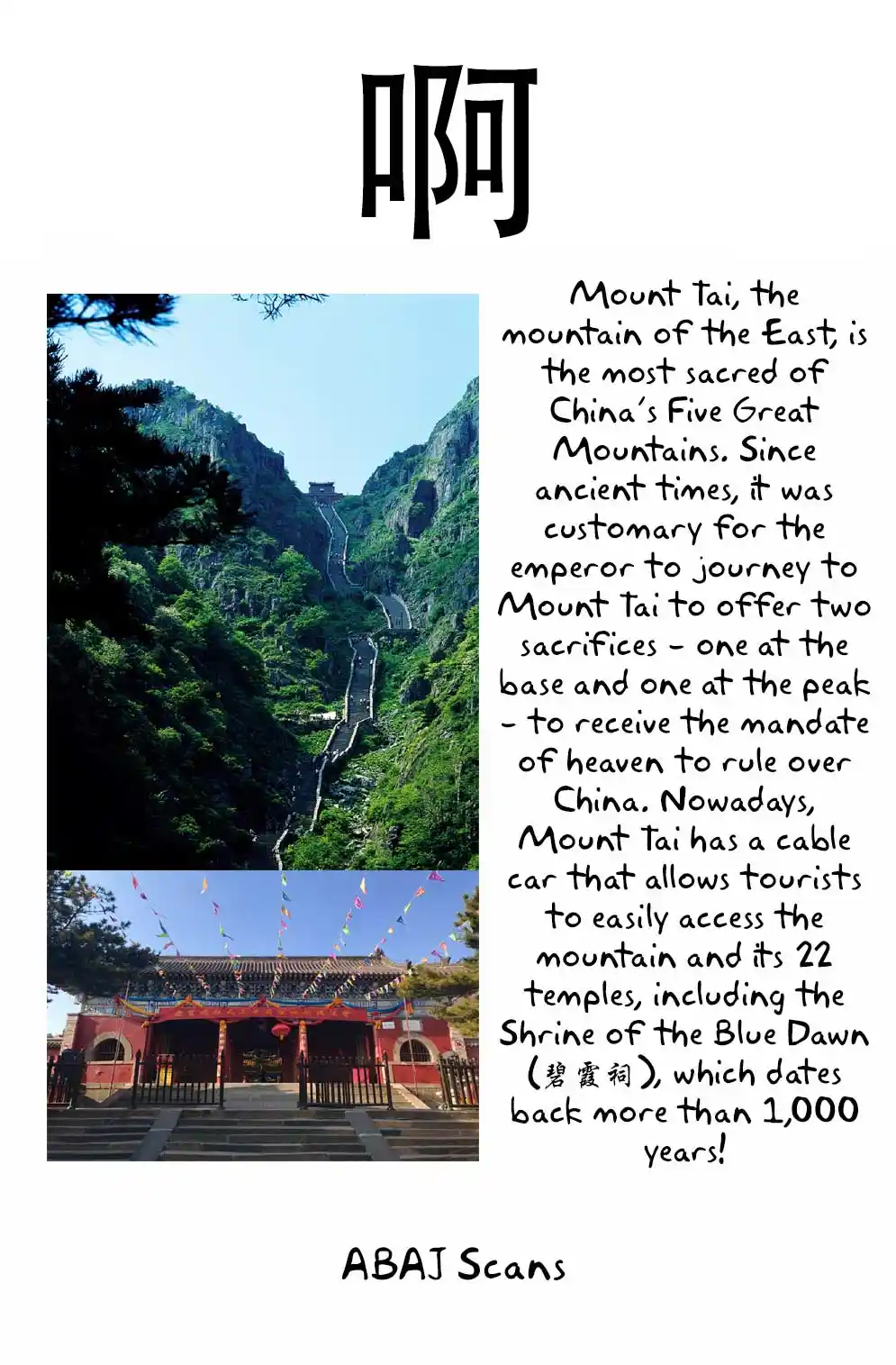 啊

Mount Tai, the mountain of the East, is the most sacred of China's Five Great Mountains. Since ancient times, it was customary for the emperor to journey to Mount Tai to offer two sacrifices - one at the base and one at the peak - to receive the mandate of heaven to rule over China. Nowadays, Mount Tai has a cable car that allows tourists to easily access the mountain and its 22 temples, including the Shrine of the Blue Dawn (碧霞祠), which dates back more than 1,000 years!

ABAJ Scans